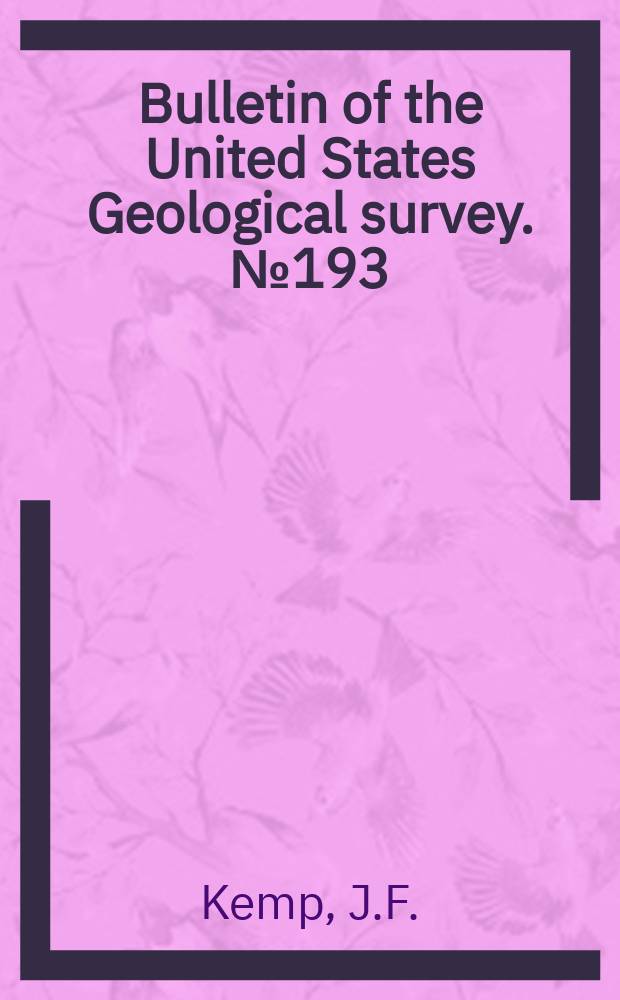 Bulletin of the United States Geological survey. №193

Kemp, J.F.